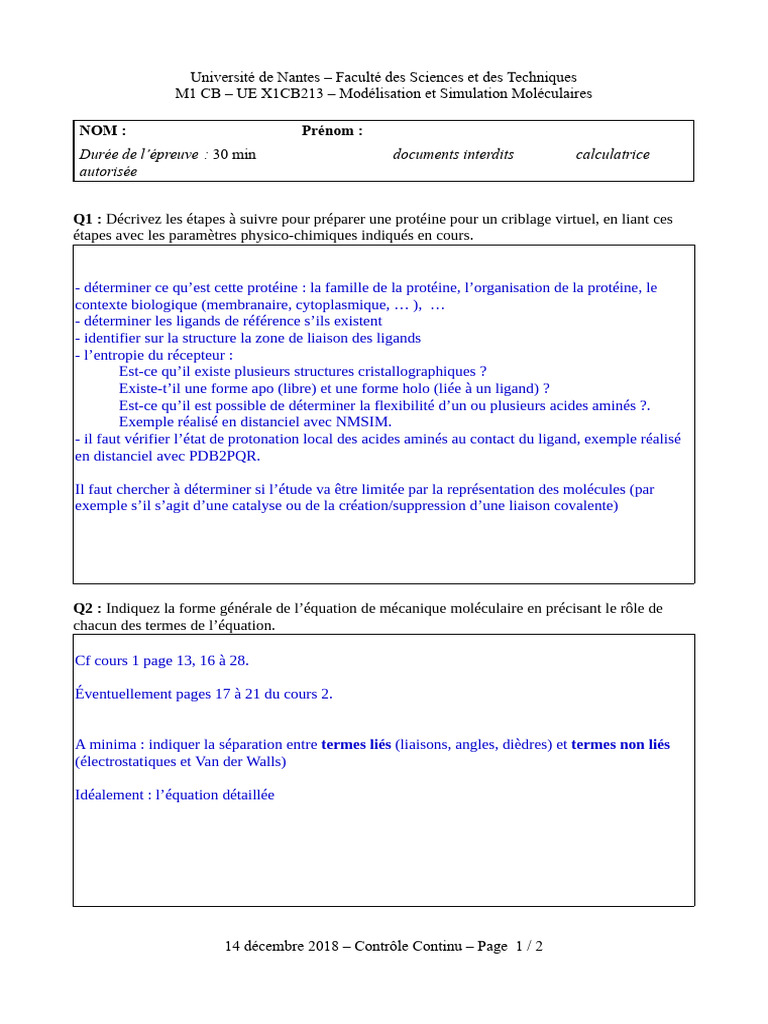 Université de Nantes – Faculté des Sciences et des Techniques
M1 CB – UE X1CB213 – Modélisation et Simulation Moléculaires

NOM : Prénom :
Durée de l'épreuve : 30 min documents interdits calculatrice autorisée

Q1 : Décrivez les étapes à suivre pour préparer une protéine pour un criblage virtuel, en liant ces étapes avec les paramètres physico-chimiques indiqués en cours.

- déterminer ce qu'est cette protéine : la famille de la protéine, l'organisation de la protéine, le contexte biologique (membranaire, cytoplasmique, … ), …
- déterminer les ligands de référence s'ils existent
- identifier sur la structure la zone de liaison des ligands
- l'entropie du récepteur :
Est-ce qu'il existe plusieurs structures cristallographiques ?
Existe-t'il une forme apo (libre) et une forme holo (liée à un ligand) ?
Est-ce qu'il est possible de déterminer la flexibilité d'un ou plusieurs acides aminés ?.
Exemple réalisé en distanciel avec NMSIM.
- il faut vérifier l'état de protonation local des acides aminés au contact du ligand, exemple réalisé en distanciel avec PDB2PQR.

Il faut chercher à déterminer si l'étude va être limitée par la représentation des molécules (par exemple s'il s'agit d'une catalyse ou de la création/suppression d'une liaison covalente)

Q2 : Indiquez la forme générale de l'équation de mécanique moléculaire en précisant le rôle de chacun des termes de l'équation.

Cf cours 1 page 13, 16 à 28.

Éventuellement pages 17 à 21 du cours 2.

A minima : indiquer la séparation entre termes liés (liaisons, angles, dièdres) et termes non liés (électrostatiques et Van der Walls)

Idéalement : l'équation détaillée

14 décembre 2018 – Contrôle Continu – Page 1 / 2